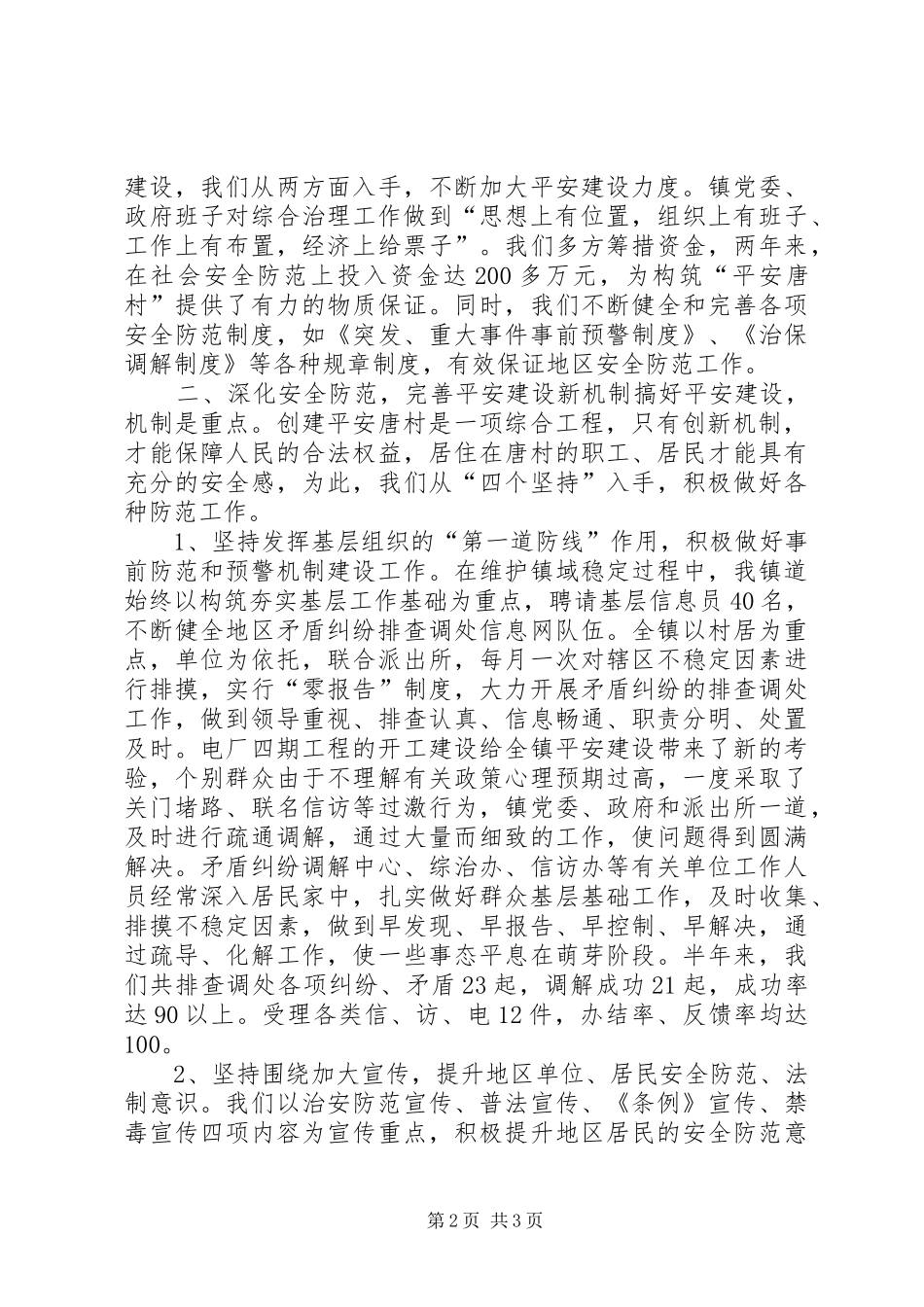 建设，我们从两方面入手，不断加大平安建设力度。镇党委、政府班子对综合治理工作做到“思想上有位置，组织上有班子、工作上有布置，经济上给票子”。我们多方筹措资金，两年来，在社会安全防范上投入资金达200多万元，为构筑“平安唐村”提供了有力的物质保证。同时，我们不断健全和完善各项安全防范制度，如《突发、重大事件事前预警制度》、《治保调解制度》等各种规章制度，有效保证地区安全防范工作。

二、深化安全防范，完善平安建设新机制搞好平安建设，机制是重点。创建平安唐村是一项综合工程，只有创新机制，才能保障人民的合法权益，居住在唐村的职工、居民才能具有充分的安全感，为此，我们从“四个坚持”入手，积极做好各种防范工作。

1、坚持发挥基层组织的“第一道防线”作用，积极做好事前防范和预警机制建设工作。在维护镇域稳定过程中，我镇道始终以构筑夯实基层工作基础为重点，聘请基层信息员40名，不断健全地区矛盾纠纷排查调处信息网队伍。全镇以村居为重点，单位为依托，联合派出所，每月一次对辖区不稳定因素进行排摸，实行“零报告”制度，大力开展矛盾纠纷的排查调处工作，做到领导重视、排查认真、信息畅通、职责分明、处置及时。电厂四期工程的开工建设给全镇平安建设带来了新的考验，个别群众由于不理解有关政策心理预期过高，一度采取了关门堵路、联名信访等过激行为，镇党委、政府和派出所一道，及时进行疏通调解，通过大量而细致的工作，使问题得到圆满解决。矛盾纠纷调解中心、综治办、信访办等有关单位工作人员经常深入居民家中，扎实做好群众基层基础工作，及时收集、排摸不稳定因素，做到早发现、早报告、早控制、早解决，通过疏导、化解工作，使一些事态平息在萌芽阶段。半年来，我们共排查调处各项纠纷、矛盾23起，调解成功21起，成功率达90以上。受理各类信、访、电12件，办结率、反馈率均达100。

2、坚持围绕加大宣传，提升地区单位、居民安全防范、法制意识。我们以治安防范宣传、普法宣传、《条例》宣传、禁毒宣传四项内容为宣传重点，积极提升地区居民的安全防范意

第2页 共3页